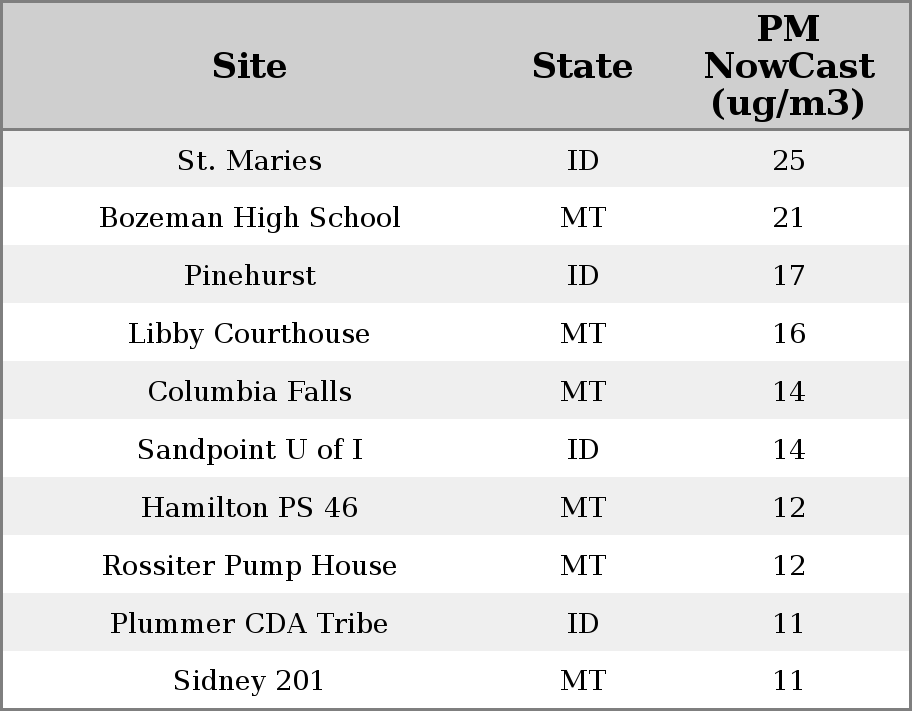 | Site | State | PM NowCast (ug/m3) |
|---|---|---|
| St. Maries | ID | 25 |
| Bozeman High School | MT | 21 |
| Pinehurst | ID | 17 |
| Libby Courthouse | MT | 16 |
| Columbia Falls | MT | 14 |
| Sandpoint U of I | ID | 14 |
| Hamilton PS 46 | MT | 12 |
| Rossiter Pump House | MT | 12 |
| Plummer CDA Tribe | ID | 11 |
| Sidney 201 | MT | 11 |